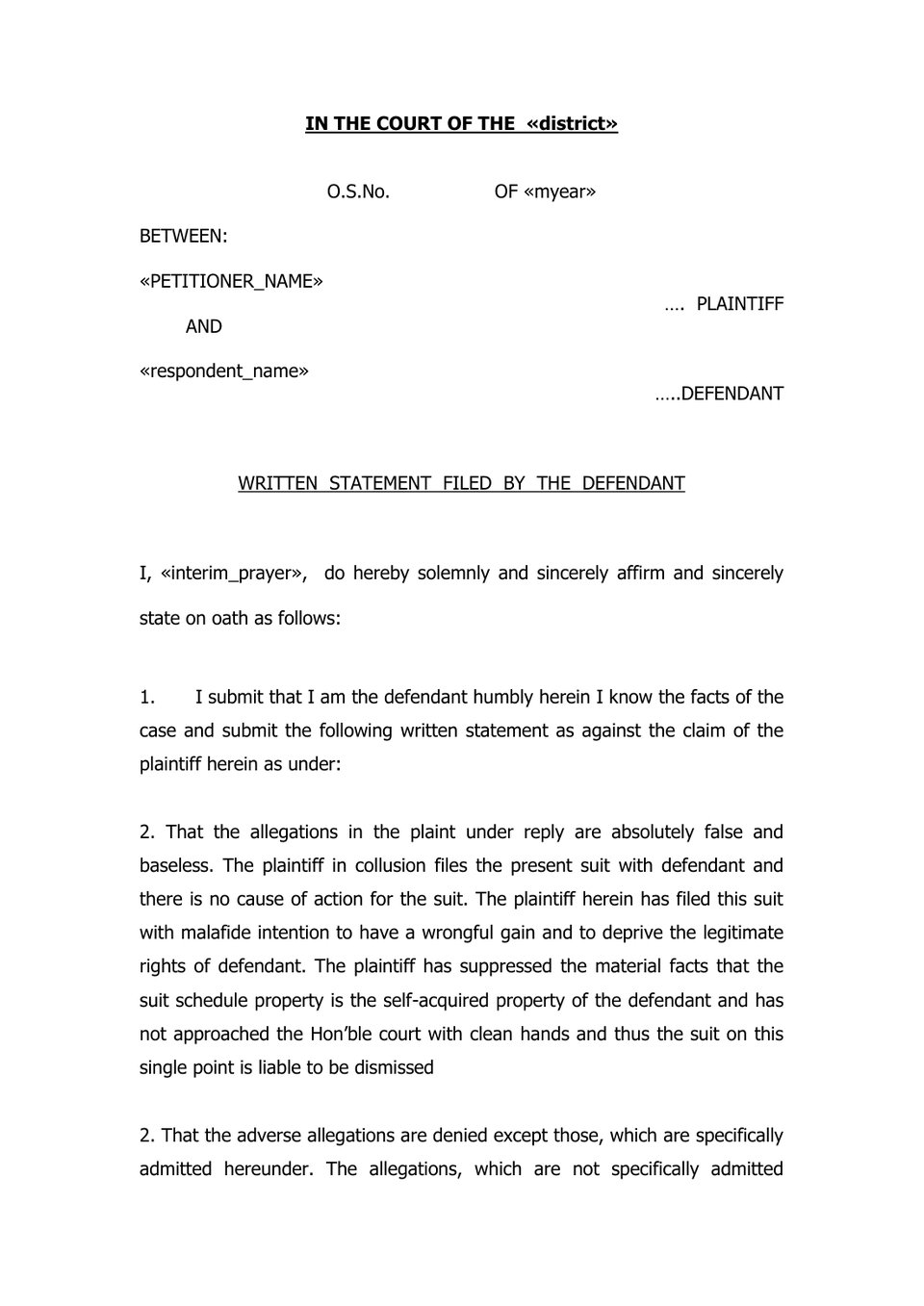 IN THE COURT OF THE «district»

O.S.No. OF «myear»

BETWEEN:

«PETITIONER_NAME»

…. PLAINTIFF

AND

«respondent_name»

…..DEFENDANT

WRITTEN STATEMENT FILED BY THE DEFENDANT

I, «interim_prayer», do hereby solemnly and sincerely affirm and sincerely state on oath as follows:

1. I submit that I am the defendant humbly herein I know the facts of the case and submit the following written statement as against the claim of the plaintiff herein as under:

2. That the allegations in the plaint under reply are absolutely false and baseless. The plaintiff in collusion files the present suit with defendant and there is no cause of action for the suit. The plaintiff herein has filed this suit with malafide intention to have a wrongful gain and to deprive the legitimate rights of defendant. The plaintiff has suppressed the material facts that the suit schedule property is the self-acquired property of the defendant and has not approached the Hon'ble court with clean hands and thus the suit on this single point is liable to be dismissed

2. That the adverse allegations are denied except those, which are specifically admitted hereunder. The allegations, which are not specifically admitted